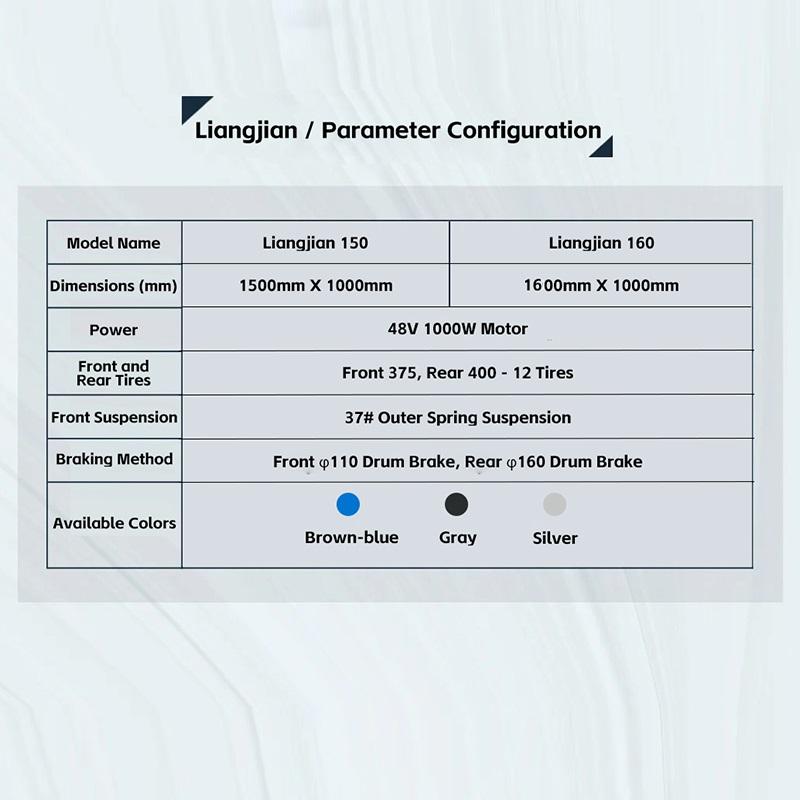 Liangjian / Parameter Configuration

| Model Name | Liangjian 150 | Liangjian 160 |
|---|---|---|
| Dimensions (mm) | 1500mm X 1000mm | 1600mm X 1000mm |
| Power | 48V 1000W Motor | |
| Front and Rear Tires | Front 375, Rear 400 - 12 Tires | |
| Front Suspension | 37# Outer Spring Suspension | |
| Braking Method | Front φ110 Drum Brake, Rear φ160 Drum Brake | |
| Available Colors | Brown-blue Gray Silver | |